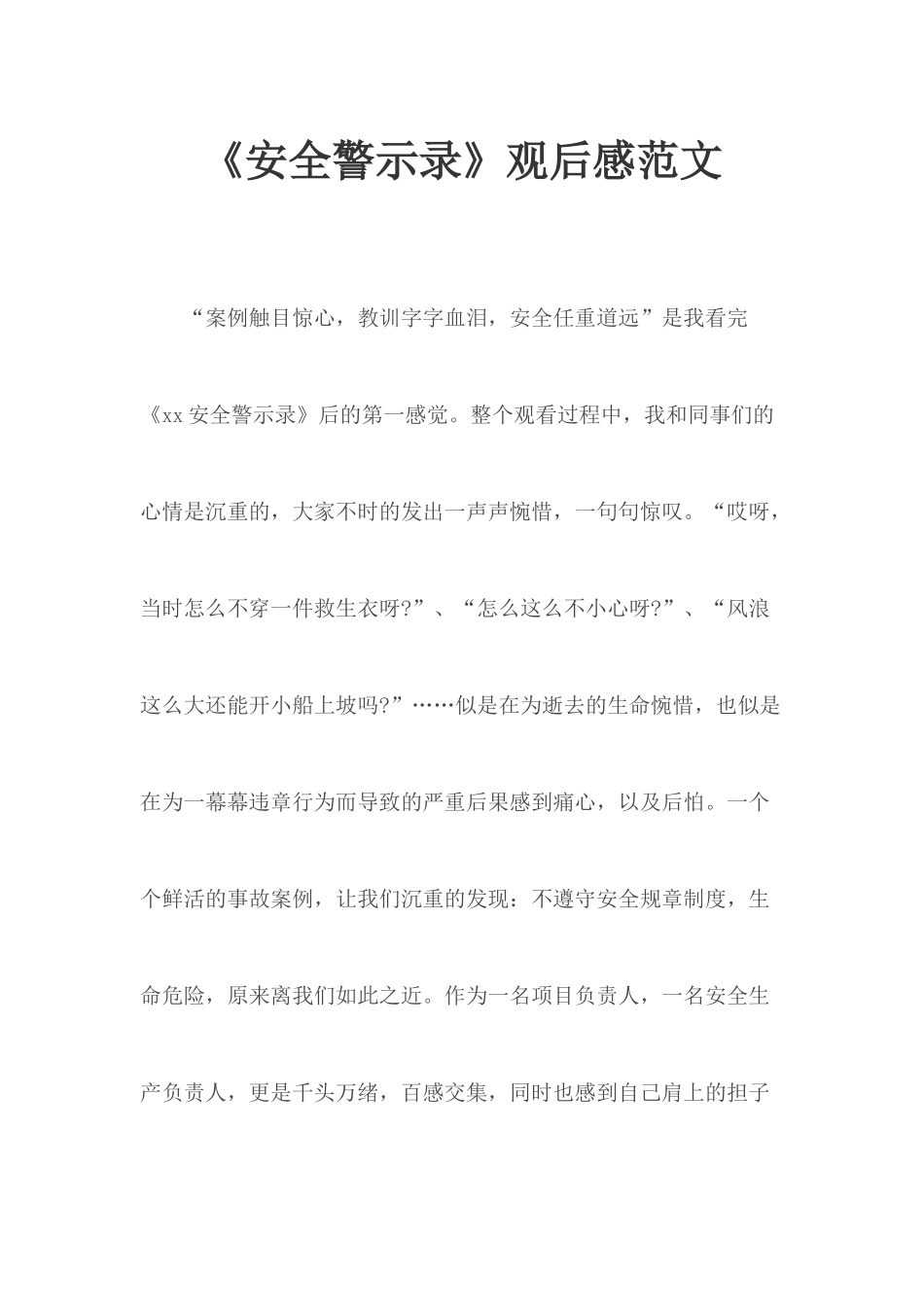 《安全警示录》观后感范文

“案例触目惊心，教训字字血泪，安全任重道远”是我看完《xx 安全警示录》后的第一感觉。整个观看过程中，我和同事们的心情是沉重的，大家不时的发出一声声惋惜，一句句惊叹。“哎呀，当时怎么不穿一件救生衣呀?”、“怎么这么不小心呀?”、“风浪这么大还能开小船上坡吗?”……似是在为逝去的生命惋惜，也似是在为一幕幕违章行为而导致的严重后果感到痛心，以及后怕。一个个鲜活的事故案例，让我们沉重的发现：不遵守安全规章制度，生命危险，原来离我们如此之近。作为一名项目负责人，一名安全生产负责人，更是千头万绪，百感交集，同时也感到自己肩上的担子